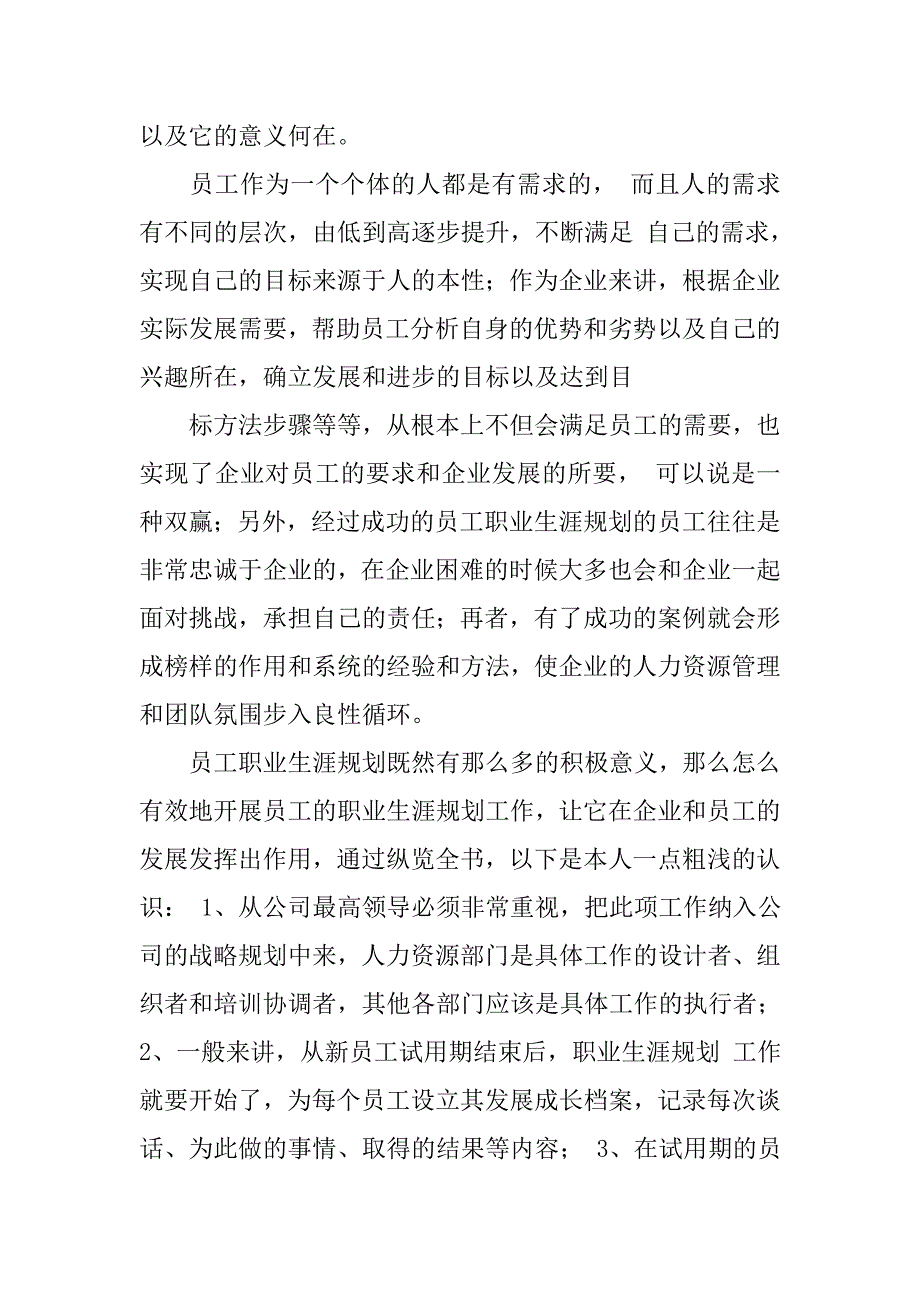 以及它的意义何在。

员工作为一个个体的人都是有需求的， 而且人的需求有不同的层次，由低到高逐步提升，不断满足 自己的需求，实现自己的目标来源于人的本性；作为企业来讲，根据企业实际发展需要，帮助员工分析自身的优势和劣势以及自己的兴趣所在，确立发展和进步的目标以及达到目

标方法步骤等等，从根本上不但会满足员工的需要，也实现了企业对员工的要求和企业发展的所要， 可以说是一种双赢；另外，经过成功的员工职业生涯规划的员工往往是非常忠诚于企业的，在企业困难的时候大多也会和企业一起面对挑战，承担自己的责任；再者，有了成功的案例就会形成榜样的作用和系统的经验和方法，使企业的人力资源管理和团队氛围步入良性循环。

员工职业生涯规划既然有那么多的积极意义，那么怎么有效地开展员工的职业生涯规划工作，让它在企业和员工的发展发挥出作用，通过纵览全书，以下是本人一点粗浅的认识： 1、从公司最高领导必须非常重视，把此项工作纳入公司的战略规划中来，人力资源部门是具体工作的设计者、组织者和培训协调者，其他各部门应该是具体工作的执行者；2、一般来讲，从新员工试用期结束后，职业生涯规划 工作就要开始了，为每个员工设立其发展成长档案，记录每次谈话、为此做的事情、取得的结果等内容； 3、在试用期的员